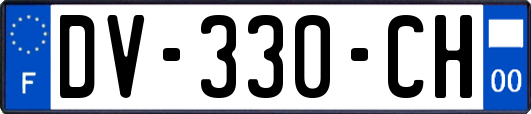 F
DV-330-CH
00